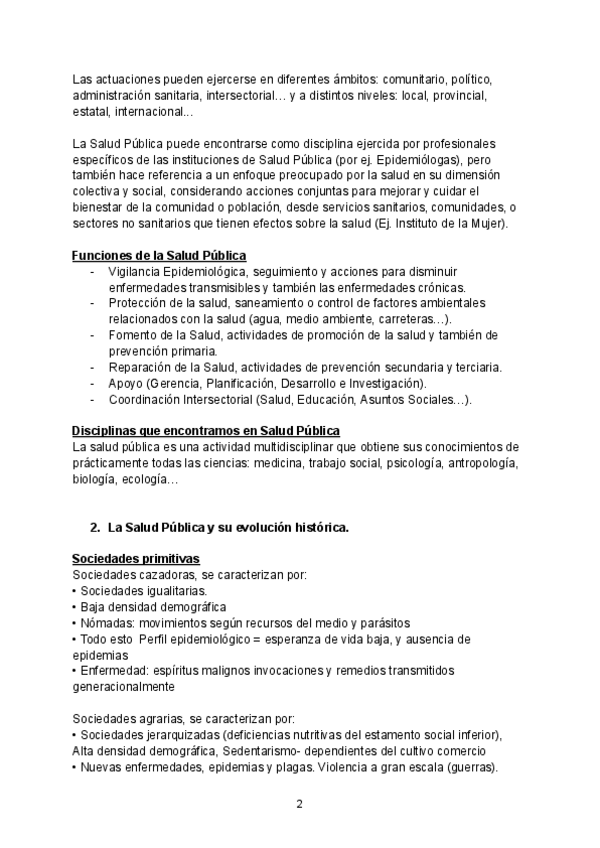 Las actuaciones pueden ejercerse en diferentes ámbitos: comunitario, político, administración sanitaria, intersectorial… y a distintos niveles: local, provincial, estatal, internacional…

La Salud Pública puede encontrarse como disciplina ejercida por profesionales específicos de las instituciones de Salud Pública (por ej. Epidemiólogas), pero también hace referencia a un enfoque preocupado por la salud en su dimensión colectiva y social, considerando acciones conjuntas para mejorar y cuidar el bienestar de la comunidad o población, desde servicios sanitarios, comunidades, o sectores no sanitarios que tienen efectos sobre la salud (Ej. Instituto de la Mujer).

Funciones de la Salud Pública
- Vigilancia Epidemiológica, seguimiento y acciones para disminuir enfermedades transmisibles y también las enfermedades crónicas.
- Protección de la salud, saneamiento o control de factores ambientales relacionados con la salud (agua, medio ambiente, carreteras…).
- Fomento de la Salud, actividades de promoción de la salud y también de prevención primaria.
- Reparación de la Salud, actividades de prevención secundaria y terciaria.
- Apoyo (Gerencia, Planificación, Desarrollo e Investigación).
- Coordinación Intersectorial (Salud, Educación, Asuntos Sociales…).

Disciplinas que encontramos en Salud Pública
La salud pública es una actividad multidisciplinar que obtiene sus conocimientos de prácticamente todas las ciencias: medicina, trabajo social, psicología, antropología, biología, ecología…

2. La Salud Pública y su evolución histórica.

Sociedades primitivas
Sociedades cazadoras, se caracterizan por:
• Sociedades igualitarias.
• Baja densidad demográfica
• Nómadas: movimientos según recursos del medio y parásitos
• Todo esto Perfil epidemiológico = esperanza de vida baja, y ausencia de epidemias
• Enfermedad: espíritus malignos invocaciones y remedios transmitidos generacionalmente

Sociedades agrarias, se caracterizan por:
• Sociedades jerarquizadas (deficiencias nutritivas del estamento social inferior), Alta densidad demográfica, Sedentarismo- dependientes del cultivo comercio
• Nuevas enfermedades, epidemias y plagas. Violencia a gran escala (guerras).

2